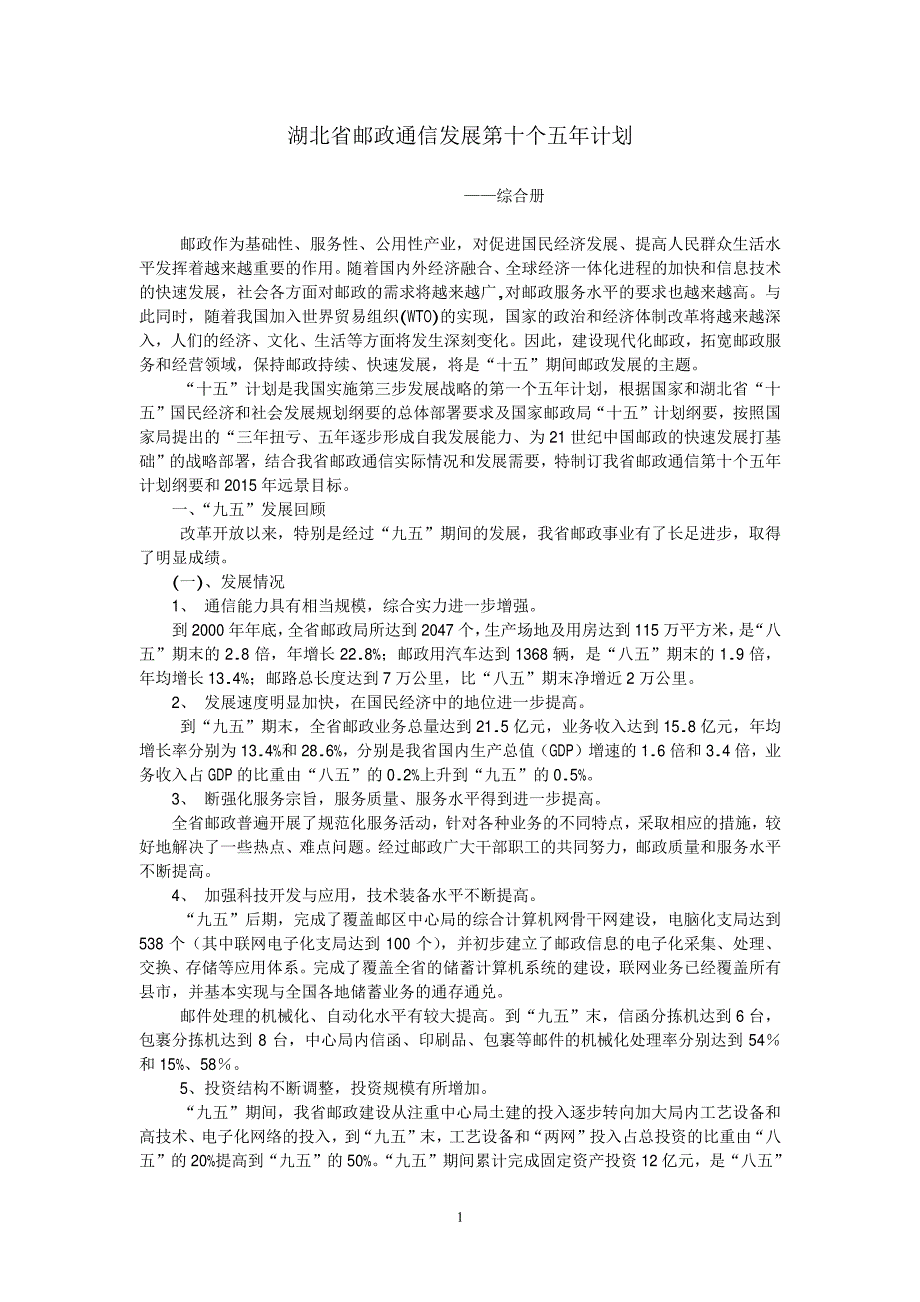 湖北省邮政通信发展第十个五年计划

——综合册

邮政作为基础性、服务性、公用性产业，对促进国民经济发展、提高人民群众生活水平发挥着越来越重要的作用。随着国内外经济融合、全球经济一体化进程的加快和信息技术的快速发展，社会各方面对邮政的需求将越来越广,对邮政服务水平的要求也越来越高。与此同时，随着我国加入世界贸易组织(WTO)的实现，国家的政治和经济体制改革将越来越深入，人们的经济、文化、生活等方面将发生深刻变化。因此，建设现代化邮政，拓宽邮政服务和经营领域，保持邮政持续、快速发展，将是“十五”期间邮政发展的主题。

“十五”计划是我国实施第三步发展战略的第一个五年计划，根据国家和湖北省“十五”国民经济和社会发展规划纲要的总体部署要求及国家邮政局“十五”计划纲要，按照国家局提出的“三年扭亏、五年逐步形成自我发展能力、为21世纪中国邮政的快速发展打基础”的战略部署，结合我省邮政通信实际情况和发展需要，特制订我省邮政通信第十个五年计划纲要和2015年远景目标。

一、“九五”发展回顾

改革开放以来，特别是经过“九五”期间的发展，我省邮政事业有了长足进步，取得了明显成绩。

(一)、发展情况

1、 通信能力具有相当规模，综合实力进一步增强。

到2000年年底，全省邮政局所达到2047个，生产场地及用房达到115万平方米，是“八五”期末的2.8倍，年增长22.8%；邮政用汽车达到1368辆，是“八五”期末的1.9倍，年均增长13.4%；邮路总长度达到7万公里，比“八五”期末净增近2万公里。

2、 发展速度明显加快，在国民经济中的地位进一步提高。

到“九五”期末，全省邮政业务总量达到21.5亿元，业务收入达到15.8亿元，年均增长率分别为13.4%和28.6%，分别是我省国内生产总值（GDP）增速的1.6倍和3.4倍，业务收入占GDP的比重由“八五”的0.2%上升到“九五”的0.5%。

3、 断强化服务宗旨，服务质量、服务水平得到进一步提高。

全省邮政普遍开展了规范化服务活动，针对各种业务的不同特点，采取相应的措施，较好地解决了一些热点、难点问题。经过邮政广大干部职工的共同努力，邮政质量和服务水平不断提高。

4、 加强科技开发与应用，技术装备水平不断提高。

“九五”后期，完成了覆盖邮区中心局的综合计算机网骨干网建设，电脑化支局达到538个（其中联网电子化支局达到100个），并初步建立了邮政信息的电子化采集、处理、交换、存储等应用体系。完成了覆盖全省的储蓄计算机系统的建设，联网业务已经覆盖所有县市，并基本实现与全国各地储蓄业务的通存通兑。

邮件处理的机械化、自动化水平有较大提高。到“九五”末，信函分拣机达到6台，包裹分拣机达到8台，中心局内信函、印刷品、包裹等邮件的机械化处理率分别达到54%和15%、58%。

5、投资结构不断调整，投资规模有所增加。

“九五”期间，我省邮政建设从注重中心局土建的投入逐步转向加大局内工艺设备和高技术、电子化网络的投入，到“九五”末，工艺设备和“两网”投入占总投资的比重由“八五”的20%提高到“九五”的50%。“九五”期间累计完成固定资产投资12亿元，是“八五”

1